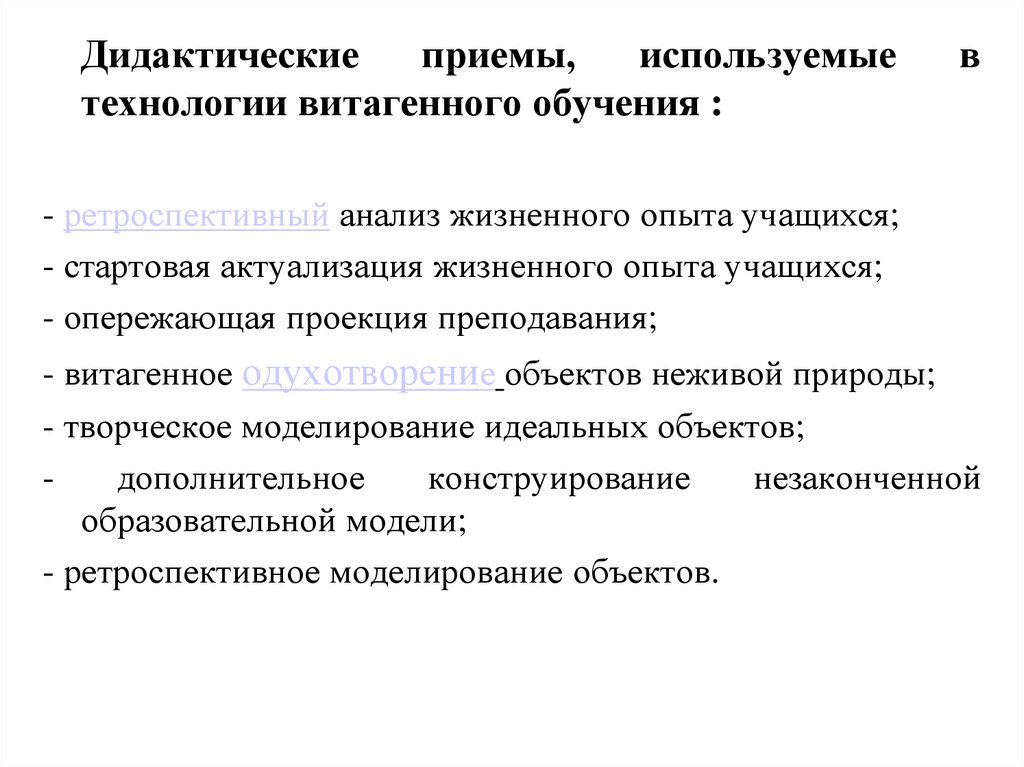 Дидактические приемы, используемые в технологии витагенного обучения :

- ретроспективный анализ жизненного опыта учащихся;
- стартовая актуализация жизненного опыта учащихся;
- опережающая проекция преподавания;
- витагенное одухотворение объектов неживой природы;
- творческое моделирование идеальных объектов;
- дополнительное конструирование незаконченной образовательной модели;
- ретроспективное моделирование объектов.